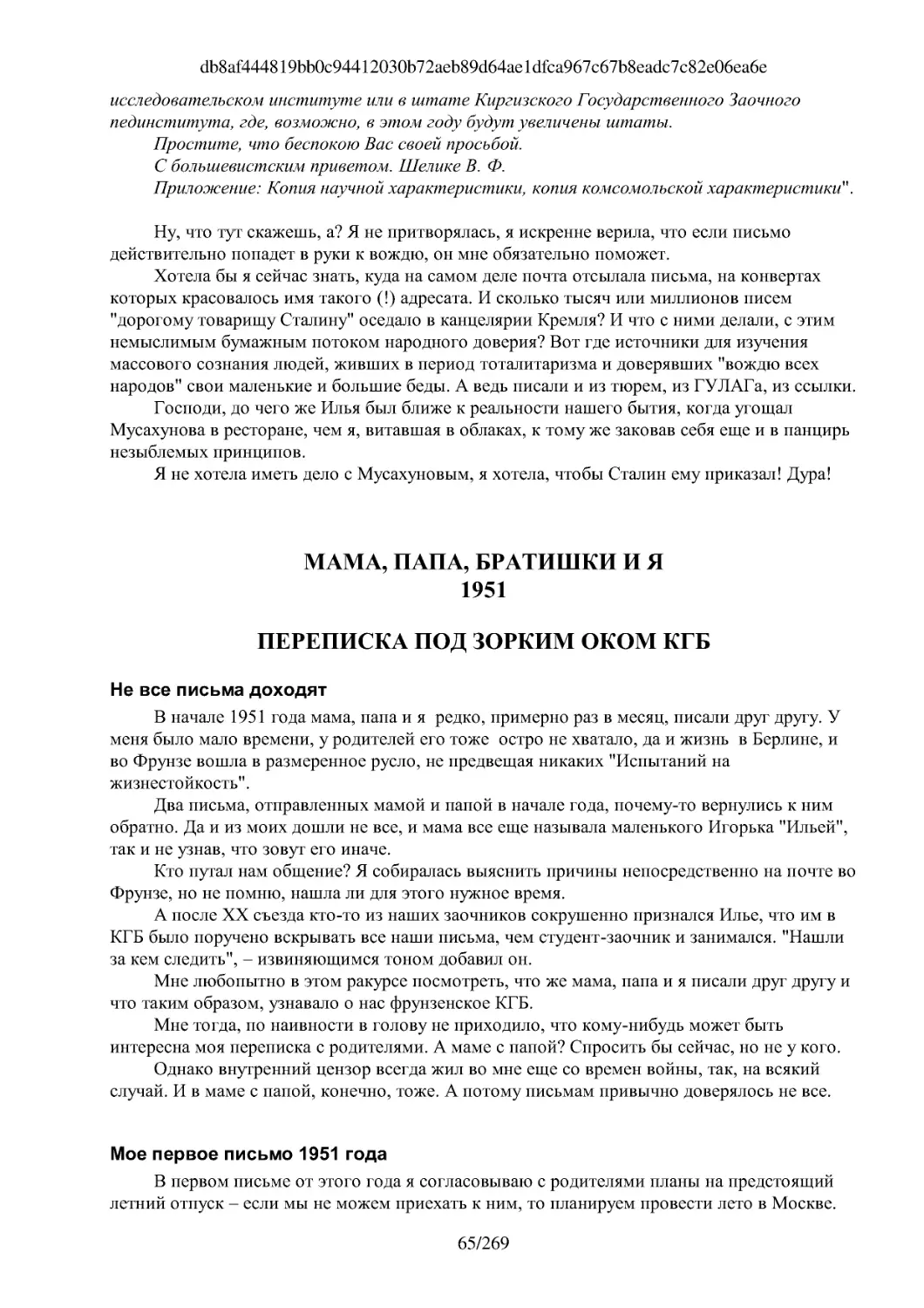 db8af444819bb0c94412030b72aeb89d64ae1dfca967c67b8eadc7c82e06ea6e

исследовательском институте или в штате Киргизского Государственного Заочного пединститута, где, возможно, в этом году будут увеличены штаты.

Простите, что беспокою Вас своей просьбой.

С большевистским приветом. Шелике В. Ф.

Приложение: Копия научной характеристики, копия комсомольской характеристики".

Ну, что тут скажешь, а? Я не притворялась, я искренне верила, что если письмо действительно попадет в руки к вождю, он мне обязательно поможет.

Хотела бы я сейчас знать, куда на самом деле почта отсылала письма, на конвертах которых красовалось имя такого (!) адресата. И сколько тысяч или миллионов писем "дорогому товарищу Сталину" оседало в канцелярии Кремля? И что с ними делали, с этим немыслимым бумажным потоком народного доверия? Вот где источники для изучения массового сознания людей, живших в период тоталитаризма и доверявших "вождю всех народов" свои маленькие и большие беды. А ведь писали и из тюрем, из ГУЛАГа, из ссылки.

Господи, до чего же Илья был ближе к реальности нашего бытия, когда угощал Мусахунова в ресторане, чем я, витавшая в облаках, к тому же заковав себя еще и в панцирь незыблемых принципов.

Я не хотела иметь дело с Мусахуновым, я хотела, чтобы Сталин ему приказал! Дура!

МАМА, ПАПА, БРАТИШКИ И Я
1951

ПЕРЕПИСКА ПОД ЗОРКИМ ОКОМ КГБ

Не все письма доходят

В начале 1951 года мама, папа и я редко, примерно раз в месяц, писали друг другу. У меня было мало времени, у родителей его тоже остро не хватало, да и жизнь в Берлине, и во Фрунзе вошла в размеренное русло, не предвещая никаких "Испытаний на жизнестойкость".

Два письма, отправленных мамой и папой в начале года, почему-то вернулись к ним обратно. Да и из моих дошли не все, и мама все еще называла маленького Игорька "Ильей", так и не узнав, что зовут его иначе.

Кто путал нам общение? Я собиралась выяснить причины непосредственно на почте во Фрунзе, но не помню, нашла ли для этого нужное время.

А после XX съезда кто-то из наших заочников сокрушенно признался Илье, что им в КГБ было поручено вскрывать все наши письма, чем студент-заочник и занимался. "Нашли за кем следить", – извиняющимся тоном добавил он.

Мне любопытно в этом ракурсе посмотреть, что же мама, папа и я писали друг другу и что таким образом, узнавало о нас фрунзенское КГБ.

Мне тогда, по наивности в голову не приходило, что кому-нибудь может быть интересна моя переписка с родителями. А маме с папой? Спросить бы сейчас, но не у кого.

Однако внутренний цензор всегда жил во мне еще со времен войны, так, на всякий случай. И в маме с папой, конечно, тоже. А потому письмам привычно доверялось не все.

Мое первое письмо 1951 года

В первом письме от этого года я согласовываю с родителями планы на предстоящий летний отпуск – если мы не можем приехать к ним, то планируем провести лето в Москве.

65/269